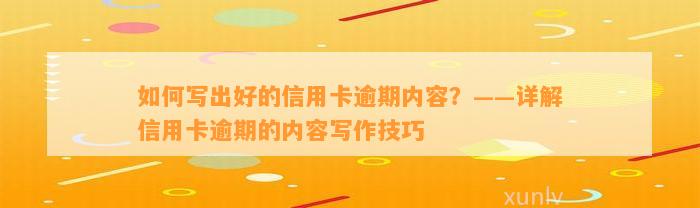 如何写出好的信用卡逾期内容？——详解信用卡逾期的内容写作技巧

xunlv